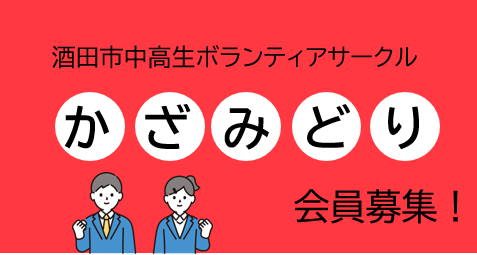 酒田市中高生ボランティアサークル

かざみどり

会員募集！